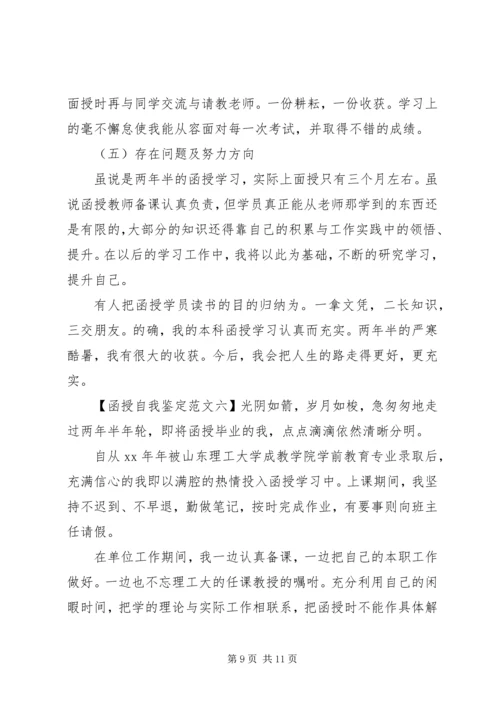 面授时再与同学交流与请教老师。一份耕耘，一份收获。学习上的毫不懈怠使我能从容面对每一次考试，并取得不错的成绩。

（五）存在问题及努力方向

虽说是两年半的函授学习，实际上面授只有三个月左右。虽说函授教师备课认真负责，但学员真正能从老师那学到的东西还是有限的，大部分的知识还得靠自己的积累与工作实践中的领悟、提升。在以后的学习工作中，我将以此为基础，不断的研究学习，提升自己。

有人把函授学员读书的目的归纳为。一拿文凭，二长知识，三交朋友。的确，我的本科函授学习认真而充实。两年半的严寒酷暑，我有很大的收获。今后，我会把人生的路走得更好，更充实。

【函授自我鉴定范文六】光阴如箭，岁月如梭，急匆匆地走过两年半年轮，即将函授毕业的我，点点滴滴依然清晰分明。

自从 xx 年年被山东理工大学成教学院学前教育专业录取后，充满信心的我即以满腔的热情投入函授学习中。上课期间，我坚持不迟到、不早退，勤做笔记，按时完成作业，有要事则向班主任请假。

在单位工作期间，我一边认真备课，一边把自己的本职工作做好。一边也不忘理工大的任课教授的嘱咐。充分利用自己的闲暇时间，把学的理论与实际工作相联系，把函授时不能作具体解

第 9 页 共 11 页